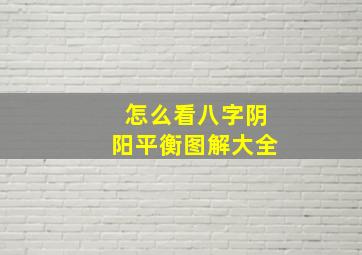 怎么看八字阴阳平衡图解大全